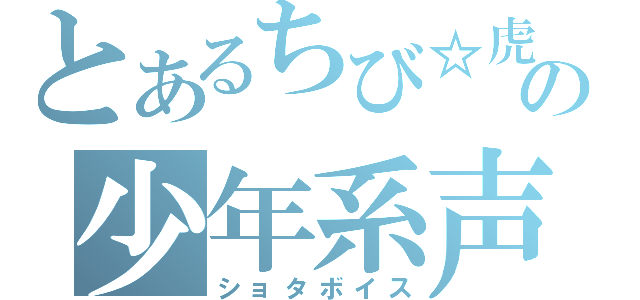 とあるちび☆虎の
少年系声
ショタボイス